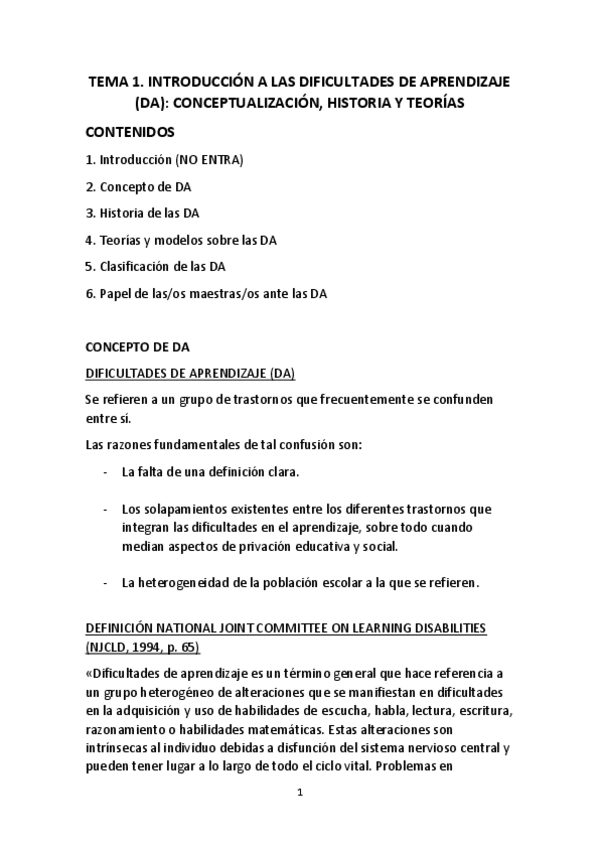 TEMA 1. INTRODUCCIÓN A LAS DIFICULTADES DE APRENDIZAJE (DA): CONCEPTUALIZACIÓN, HISTORIA Y TEORÍAS

CONTENIDOS

1. Introducción (NO ENTRA)

2. Concepto de DA

3. Historia de las DA

4. Teorías y modelos sobre las DA

5. Clasificación de las DA

6. Papel de las/os maestras/os ante las DA

CONCEPTO DE DA

DIFICULTADES DE APRENDIZAJE (DA)

Se refieren a un grupo de trastornos que frecuentemente se confunden entre sí.

Las razones fundamentales de tal confusión son:

- La falta de una definición clara.

- Los solapamientos existentes entre los diferentes trastornos que integran las dificultades en el aprendizaje, sobre todo cuando median aspectos de privación educativa y social.

- La heterogeneidad de la población escolar a la que se refieren.

DEFINICIÓN NATIONAL JOINT COMMITTEE ON LEARNING DISABILITIES (NJCLD, 1994, p. 65)

«Dificultades de aprendizaje es un término general que hace referencia a un grupo heterogéneo de alteraciones que se manifiestan en dificultades en la adquisición y uso de habilidades de escucha, habla, lectura, escritura, razonamiento o habilidades matemáticas. Estas alteraciones son intrínsecas al individuo debidas a disfunción del sistema nervioso central y pueden tener lugar a lo largo de todo el ciclo vital. Problemas en

1